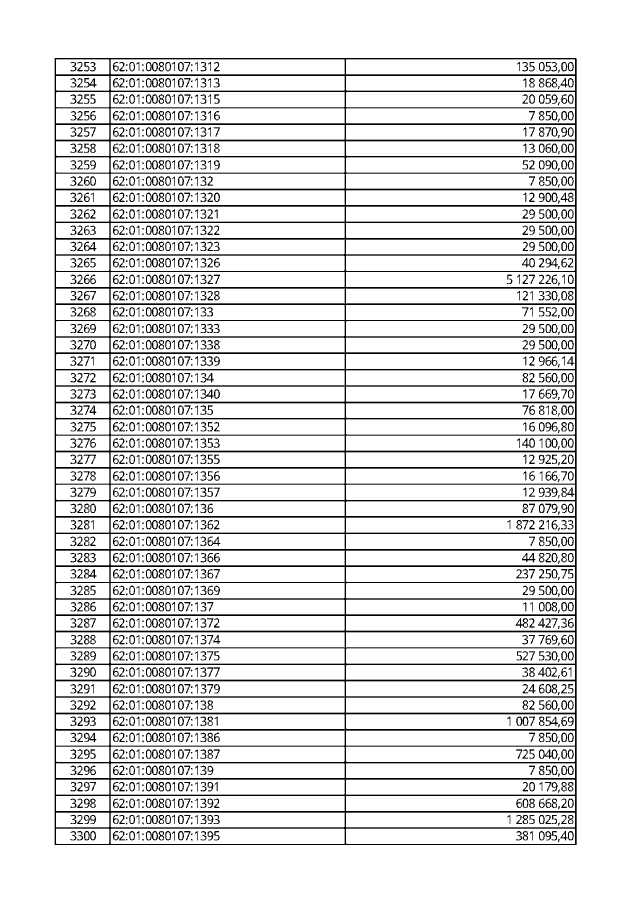 | | | |
|---|---|---|
| 3253 | 62:01:0080107:1312 | 135 053,00 |
| 3254 | 62:01:0080107:1313 | 18 868,40 |
| 3255 | 62:01:0080107:1315 | 20 059,60 |
| 3256 | 62:01:0080107:1316 | 7 850,00 |
| 3257 | 62:01:0080107:1317 | 17 870,90 |
| 3258 | 62:01:0080107:1318 | 13 060,00 |
| 3259 | 62:01:0080107:1319 | 52 090,00 |
| 3260 | 62:01:0080107:132 | 7 850,00 |
| 3261 | 62:01:0080107:1320 | 12 900,48 |
| 3262 | 62:01:0080107:1321 | 29 500,00 |
| 3263 | 62:01:0080107:1322 | 29 500,00 |
| 3264 | 62:01:0080107:1323 | 29 500,00 |
| 3265 | 62:01:0080107:1326 | 40 294,62 |
| 3266 | 62:01:0080107:1327 | 5 127 226,10 |
| 3267 | 62:01:0080107:1328 | 121 330,08 |
| 3268 | 62:01:0080107:133 | 71 552,00 |
| 3269 | 62:01:0080107:1333 | 29 500,00 |
| 3270 | 62:01:0080107:1338 | 29 500,00 |
| 3271 | 62:01:0080107:1339 | 12 966,14 |
| 3272 | 62:01:0080107:134 | 82 560,00 |
| 3273 | 62:01:0080107:1340 | 17 669,70 |
| 3274 | 62:01:0080107:135 | 76 818,00 |
| 3275 | 62:01:0080107:1352 | 16 096,80 |
| 3276 | 62:01:0080107:1353 | 140 100,00 |
| 3277 | 62:01:0080107:1355 | 12 925,20 |
| 3278 | 62:01:0080107:1356 | 16 166,70 |
| 3279 | 62:01:0080107:1357 | 12 939,84 |
| 3280 | 62:01:0080107:136 | 87 079,90 |
| 3281 | 62:01:0080107:1362 | 1 872 216,33 |
| 3282 | 62:01:0080107:1364 | 7 850,00 |
| 3283 | 62:01:0080107:1366 | 44 820,80 |
| 3284 | 62:01:0080107:1367 | 237 250,75 |
| 3285 | 62:01:0080107:1369 | 29 500,00 |
| 3286 | 62:01:0080107:137 | 11 008,00 |
| 3287 | 62:01:0080107:1372 | 482 427,36 |
| 3288 | 62:01:0080107:1374 | 37 769,60 |
| 3289 | 62:01:0080107:1375 | 527 530,00 |
| 3290 | 62:01:0080107:1377 | 38 402,61 |
| 3291 | 62:01:0080107:1379 | 24 608,25 |
| 3292 | 62:01:0080107:138 | 82 560,00 |
| 3293 | 62:01:0080107:1381 | 1 007 854,69 |
| 3294 | 62:01:0080107:1386 | 7 850,00 |
| 3295 | 62:01:0080107:1387 | 725 040,00 |
| 3296 | 62:01:0080107:139 | 7 850,00 |
| 3297 | 62:01:0080107:1391 | 20 179,88 |
| 3298 | 62:01:0080107:1392 | 608 668,20 |
| 3299 | 62:01:0080107:1393 | 1 285 025,28 |
| 3300 | 62:01:0080107:1395 | 381 095,40 |